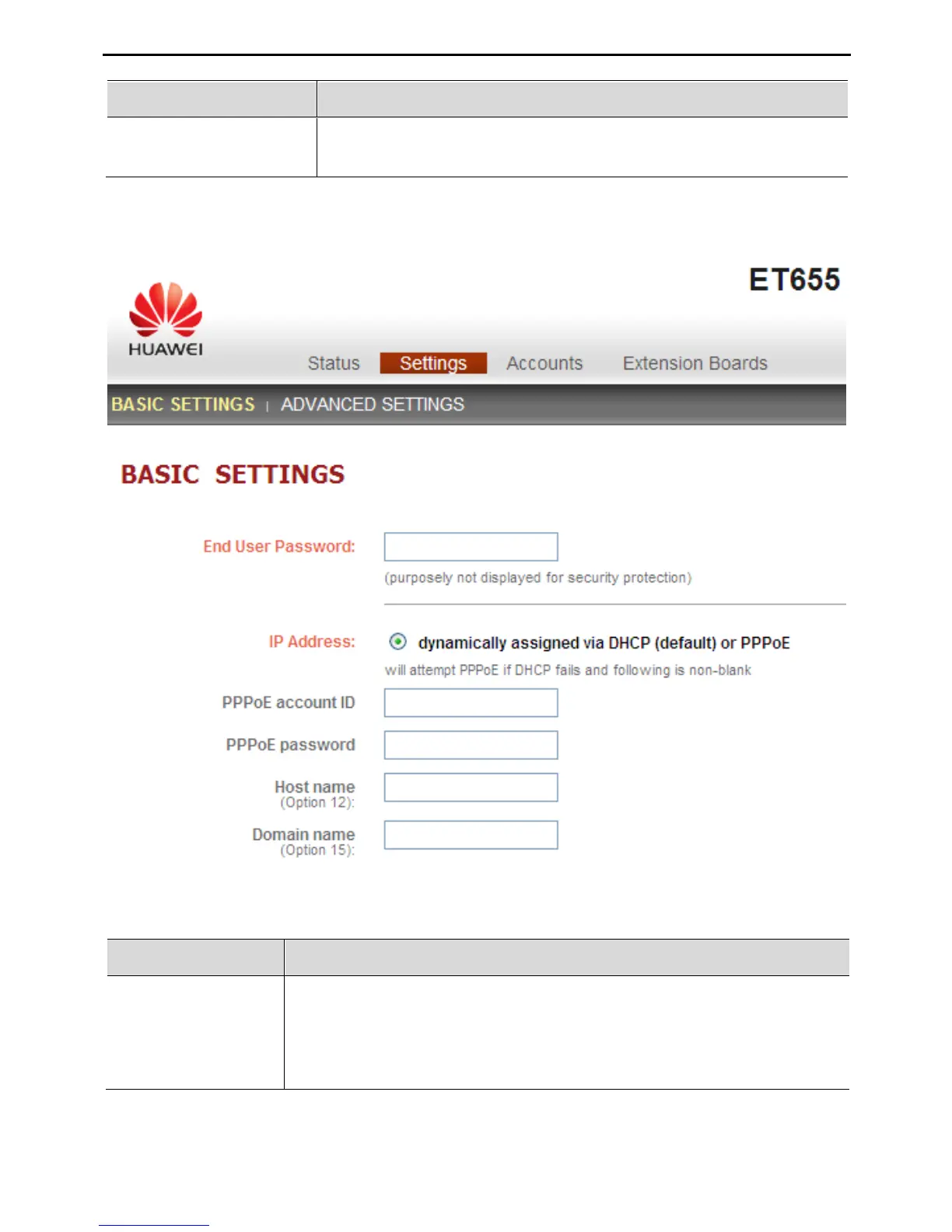 ET655

HUAWEI

Status Settings Accounts Extension Boards

BASIC SETTINGS | ADVANCED SETTINGS

BASIC SETTINGS

End User Password:

(purposely not displayed for security protection)

IP Address: dynamically assigned via DHCP (default) or PPPoE

will attempt PPPoE if DHCP fails and following is non-blank

PPPoE account ID

PPPoE password

Host name (Option 12):

Domain name (Option 15):